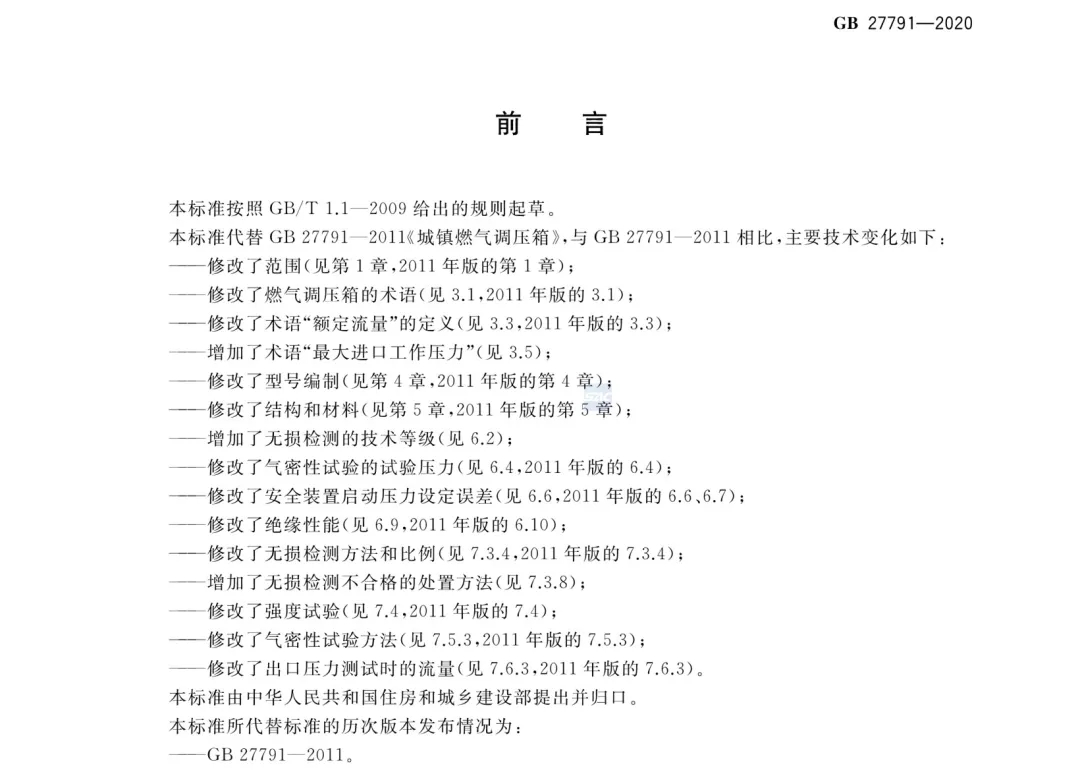 GB 27791—2020

前　言

本标准按照 GB/T 1.1—2009 给出的规则起草。

本标准代替 GB 27791—2011《城镇燃气调压箱》，与 GB 27791—2011 相比，主要技术变化如下：

——修改了范围（见第 1 章，2011 年版的第 1 章）；
——修改了燃气调压箱的术语（见 3.1，2011 年版的 3.1）；
——修改了术语“额定流量”的定义（见 3.3，2011 年版的 3.3）；
——增加了术语“最大进口工作压力”（见 3.5）；
——修改了型号编制（见第 4 章，2011 年版的第 4 章）；
——修改了结构和材料（见第 5 章，2011 年版的第 5 章）；
——增加了无损检测的技术等级（见 6.2）；
——修改了气密性试验的试验压力（见 6.4，2011 年版的 6.4）；
——修改了安全装置启动压力设定误差（见 6.6，2011 年版的 6.6、6.7）；
——修改了绝缘性能（见 6.9，2011 年版的 6.10）；
——修改了无损检测方法和比例（见 7.3.4，2011 年版的 7.3.4）；
——增加了无损检测不合格的处置方法（见 7.3.8）；
——修改了强度试验（见 7.4，2011 年版的 7.4）；
——修改了气密性试验方法（见 7.5.3，2011 年版的 7.5.3）；
——修改了出口压力测试时的流量（见 7.6.3，2011 年版的 7.6.3）。

本标准由中华人民共和国住房和城乡建设部提出并归口。

本标准所代替标准的历次版本发布情况为：

——GB 27791—2011。